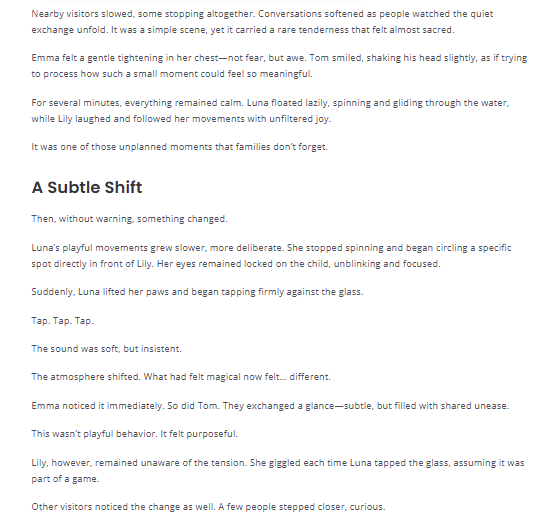 Nearby visitors slowed, some stopping altogether. Conversations softened as people watched the quiet exchange unfold. It was a simple scene, yet it carried a rare tenderness that felt almost sacred.

Emma felt a gentle tightening in her chest—not fear, but awe. Tom smiled, shaking his head slightly, as if trying to process how such a small moment could feel so meaningful.

For several minutes, everything remained calm. Luna floated lazily, spinning and gliding through the water, while Lily laughed and followed her movements with unfiltered joy.

It was one of those unplanned moments that families don't forget.

A Subtle Shift

Then, without warning, something changed.

Luna's playful movements grew slower, more deliberate. She stopped spinning and began circling a specific spot directly in front of Lily. Her eyes remained locked on the child, unblinking and focused.

Suddenly, Luna lifted her paws and began tapping firmly against the glass.

Tap. Tap. Tap.

The sound was soft, but insistent.

The atmosphere shifted. What had felt magical now felt… different.

Emma noticed it immediately. So did Tom. They exchanged a glance—subtle, but filled with shared unease.

This wasn't playful behavior. It felt purposeful.

Lily, however, remained unaware of the tension. She giggled each time Luna tapped the glass, assuming it was part of a game.

Other visitors noticed the change as well. A few people stepped closer, curious.